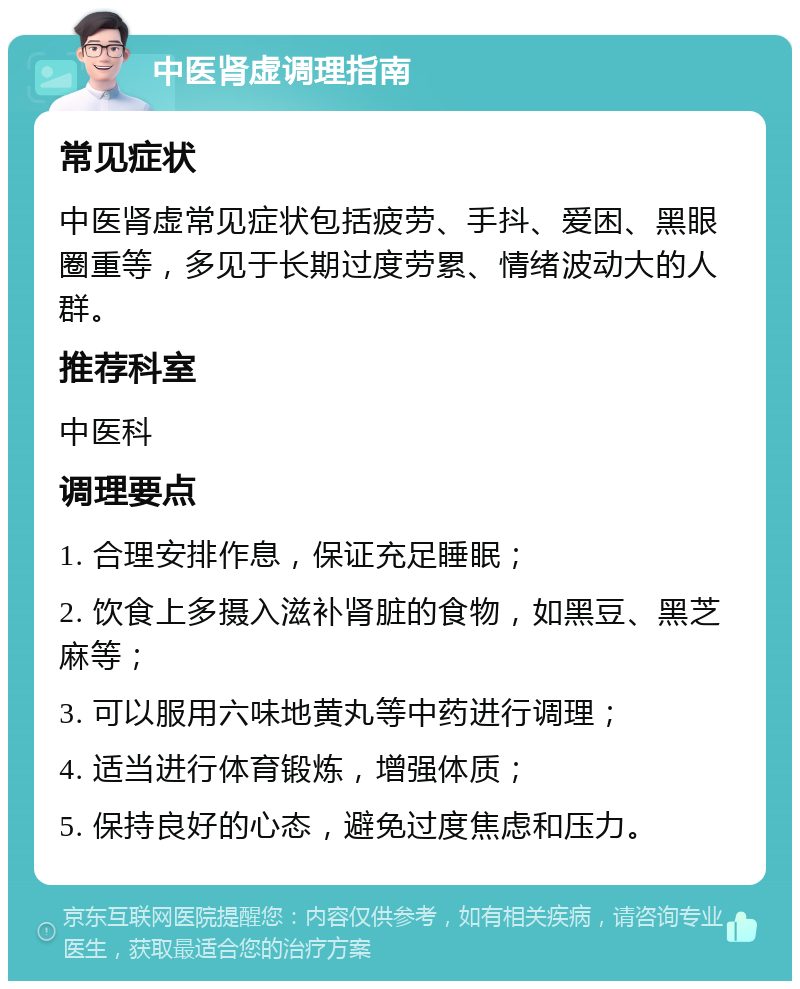 中医肾虚调理指南

常见症状

中医肾虚常见症状包括疲劳、手抖、爱困、黑眼圈重等，多见于长期过度劳累、情绪波动大的人群。

推荐科室

中医科

调理要点

1. 合理安排作息，保证充足睡眠；

2. 饮食上多摄入滋补肾脏的食物，如黑豆、黑芝麻等；

3. 可以服用六味地黄丸等中药进行调理；

4. 适当进行体育锻炼，增强体质；

5. 保持良好的心态，避免过度焦虑和压力。

京东互联网医院提醒您：内容仅供参考，如有相关疾病，请咨询专业医生，获取最适合您的治疗方案